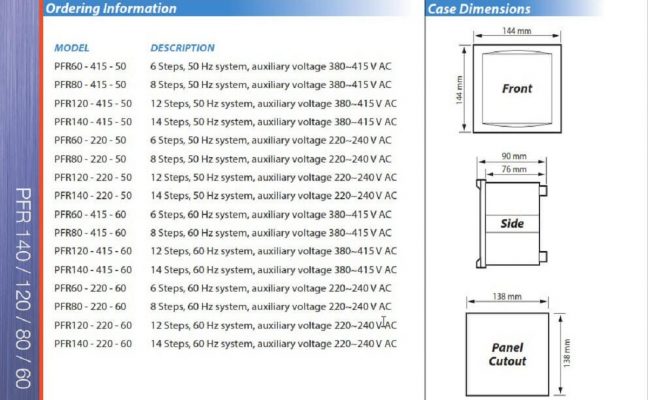 PFR 140 / 120 / 80 / 60

Ordering Information

| MODEL | DESCRIPTION |
|---|---|
| PFR60 - 415 - 50 | 6 Steps, 50 Hz system, auxiliary voltage 380~415 V AC |
| PFR80 - 415 - 50 | 8 Steps, 50 Hz system, auxiliary voltage 380~415 V AC |
| PFR120 - 415 - 50 | 12 Steps, 50 Hz system, auxiliary voltage 380~415 V AC |
| PFR140 - 415 - 50 | 14 Steps, 50 Hz system, auxiliary voltage 380~415 V AC |
| PFR60 - 220 - 50 | 6 Steps, 50 Hz system, auxiliary voltage 220~240 V AC |
| PFR80 - 220 - 50 | 8 Steps, 50 Hz system, auxiliary voltage 220~240 V AC |
| PFR120 - 220 - 50 | 12 Steps, 50 Hz system, auxiliary voltage 220~240 V AC |
| PFR140 - 220 - 50 | 14 Steps, 50 Hz system, auxiliary voltage 220~240 V AC |
| PFR60 - 415 - 60 | 6 Steps, 60 Hz system, auxiliary voltage 380~415 V AC |
| PFR80 - 415 - 60 | 8 Steps, 60 Hz system, auxiliary voltage 380~415 V AC |
| PFR120 - 415 - 60 | 12 Steps, 60 Hz system, auxiliary voltage 380~415 V AC |
| PFR140 - 415 - 60 | 14 Steps, 60 Hz system, auxiliary voltage 380~415 V AC |
| PFR60 - 220 - 60 | 6 Steps, 60 Hz system, auxiliary voltage 220~240 V AC |
| PFR80 - 220 - 60 | 8 Steps, 60 Hz system, auxiliary voltage 220~240 V AC |
| PFR120 - 220 - 60 | 12 Steps, 60 Hz system, auxiliary voltage 220~240 V AC |
| PFR140 - 220 - 60 | 14 Steps, 60 Hz system, auxiliary voltage 220~240 V AC |

Case Dimensions

144 mm
144 mm
Front

90 mm
76 mm
Side

138 mm
138 mm
Panel Cutout